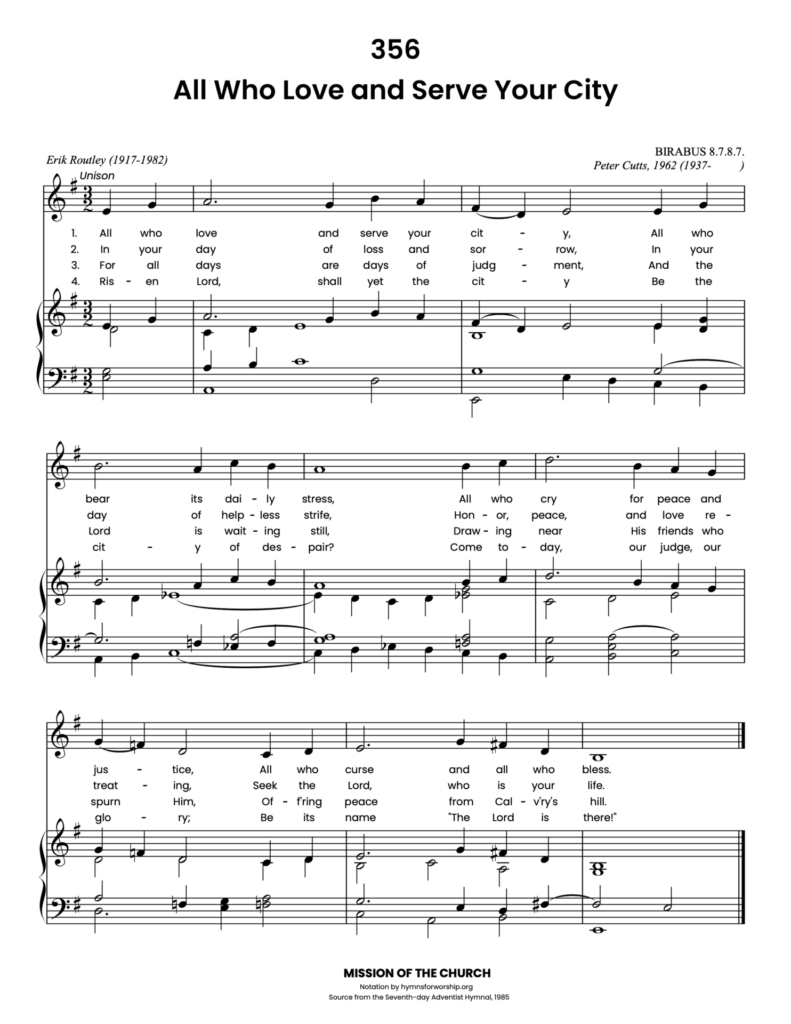 356

All Who Love and Serve Your City

Erik Routley (1917-1982)

BIRABUS 8.7.8.7.

Peter Cutts, 1962 (1937- )

Unison

1. All who love and serve your cit - y, All who bear its dai - ly stress, All who cry for peace and jus - tice, All who curse and all who bless.

2. In your day of loss and sor - row, In your day of help - less strife, Hon - or, peace, and love re - treat - ing, Seek the Lord, who is your life.

3. For all days are days of judg - ment, And the Lord is wait - ing still, Draw - ing near His friends who spurn Him, Of - f'ring peace from Cal - v'ry's hill.

4. Ris - en Lord, shall yet the cit - y Be the cit - y of des - pair? Come to - day, our judge, our glo - ry; Be its name "The Lord is there!"

MISSION OF THE CHURCH

Notation by hymnsforworship.org

Source from the Seventh-day Adventist Hymnal, 1985